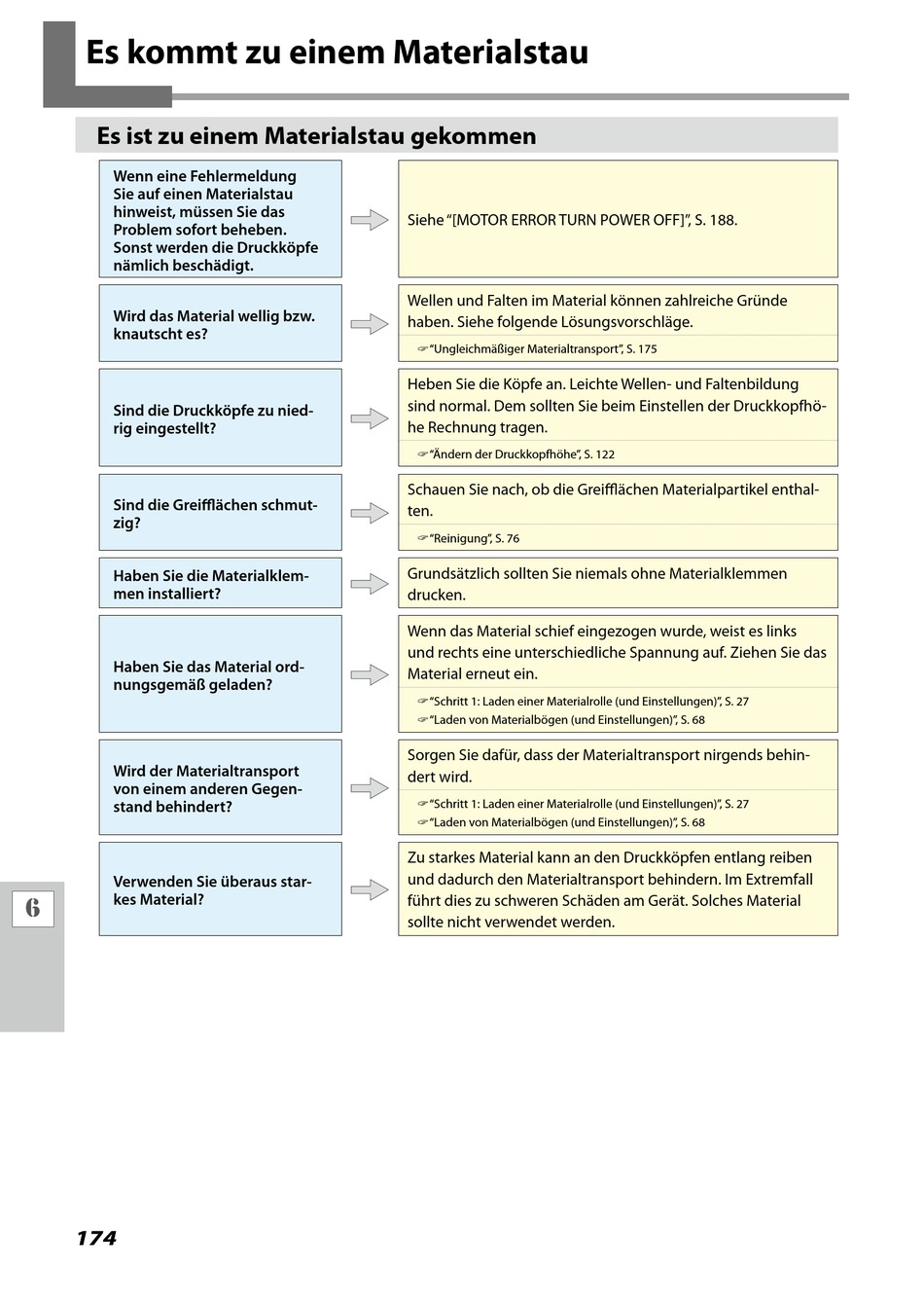 Es kommt zu einem Materialstau

Es ist zu einem Materialstau gekommen

Wenn eine Fehlermeldung Sie auf einen Materialstau hinweist, müssen Sie das Problem sofort beheben. Sonst werden die Druckköpfe nämlich beschädigt.

Siehe "[MOTOR ERROR TURN POWER OFF]", S. 188.

Wird das Material wellig bzw. knautscht es?

Wellen und Falten im Material können zahlreiche Gründe haben. Siehe folgende Lösungsvorschläge.

☞"Ungleichmäßiger Materialtransport", S. 175

Sind die Druckköpfe zu niedrig eingestellt?

Heben Sie die Köpfe an. Leichte Wellen- und Faltenbildung sind normal. Dem sollten Sie beim Einstellen der Druckkopfhöhe Rechnung tragen.

☞"Ändern der Druckkopfhöhe", S. 122

Sind die Greifflächen schmutzig?

Schauen Sie nach, ob die Greifflächen Materialpartikel enthalten.

☞"Reinigung", S. 76

Haben Sie die Materialklemmen installiert?

Grundsätzlich sollten Sie niemals ohne Materialklemmen drucken.

Haben Sie das Material ordnungsgemäß geladen?

Wenn das Material schief eingezogen wurde, weist es links und rechts eine unterschiedliche Spannung auf. Ziehen Sie das Material erneut ein.

☞"Schritt 1: Laden einer Materialrolle (und Einstellungen)", S. 27
☞"Laden von Materialbögen (und Einstellungen)", S. 68

Wird der Materialtransport von einem anderen Gegenstand behindert?

Sorgen Sie dafür, dass der Materialtransport nirgends behindert wird.

☞"Schritt 1: Laden einer Materialrolle (und Einstellungen)", S. 27
☞"Laden von Materialbögen (und Einstellungen)", S. 68

Verwenden Sie überaus starkes Material?

Zu starkes Material kann an den Druckköpfen entlang reiben und dadurch den Materialtransport behindern. Im Extremfall führt dies zu schweren Schäden am Gerät. Solches Material sollte nicht verwendet werden.

6

174